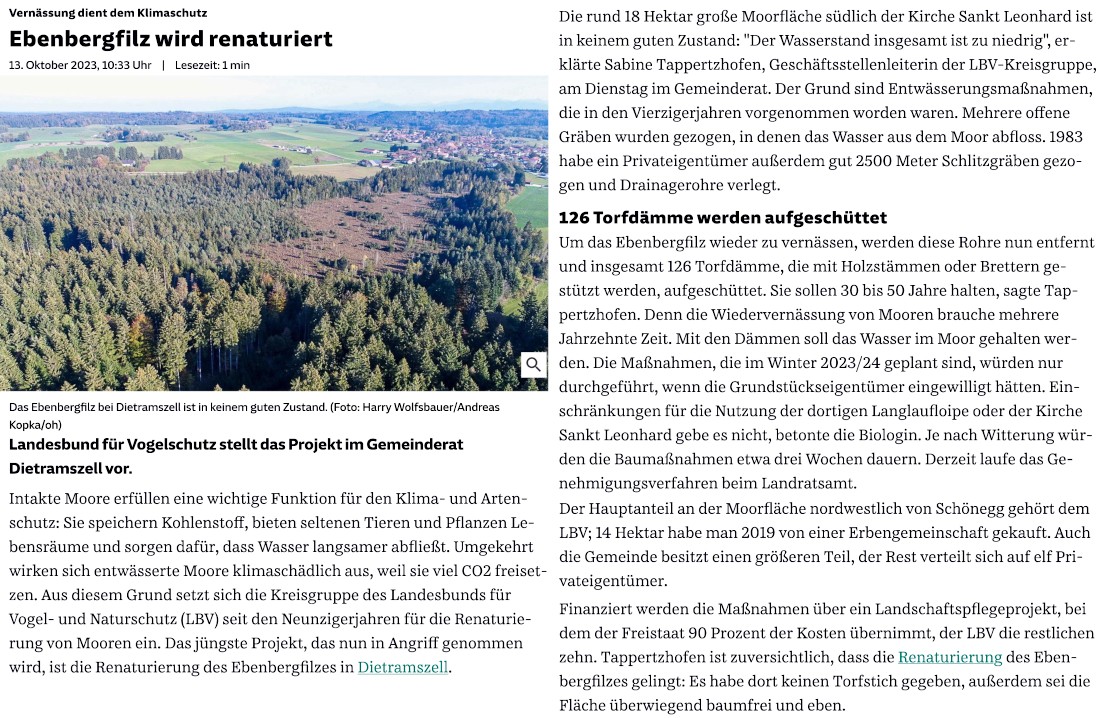 Vernässung dient dem Klimaschutz

Ebenbergfilz wird renaturiert

13. Oktober 2023, 10:33 Uhr | Lesezeit: 1 min

Das Ebenbergfilz bei Dietramszell ist in keinem guten Zustand. (Foto: Harry Wolfsbauer/Andreas Kopka/oh)

Landesbund für Vogelschutz stellt das Projekt im Gemeinderat Dietramszell vor.

Intakte Moore erfüllen eine wichtige Funktion für den Klima- und Artenschutz: Sie speichern Kohlenstoff, bieten seltenen Tieren und Pflanzen Lebensräume und sorgen dafür, dass Wasser langsamer abfließt. Umgekehrt wirken sich entwässerte Moore klimaschädlich aus, weil sie viel CO2 freisetzen. Aus diesem Grund setzt sich die Kreisgruppe des Landesbunds für Vogel- und Naturschutz (LBV) seit den Neunzigerjahren für die Renaturierung von Mooren ein. Das jüngste Projekt, das nun in Angriff genommen wird, ist die Renaturierung des Ebenbergfilzes in Dietramszell.

Die rund 18 Hektar große Moorfläche südlich der Kirche Sankt Leonhard ist in keinem guten Zustand: "Der Wasserstand insgesamt ist zu niedrig", erklärte Sabine Tappertzhofen, Geschäftsstellenleiterin der LBV-Kreisgruppe, am Dienstag im Gemeinderat. Der Grund sind Entwässerungsmaßnahmen, die in den Vierzigerjahren vorgenommen worden waren. Mehrere offene Gräben wurden gezogen, in denen das Wasser aus dem Moor abfloss. 1983 habe ein Privateigentümer außerdem gut 2500 Meter Schlitzgräben gezogen und Drainagerohre verlegt.

126 Torfdämme werden aufgeschüttet

Um das Ebenbergfilz wieder zu vernässen, werden diese Rohre nun entfernt und insgesamt 126 Torfdämme, die mit Holzstämmen oder Brettern gestützt werden, aufgeschüttet. Sie sollen 30 bis 50 Jahre halten, sagte Tappertzhofen. Denn die Wiedervernässung von Mooren brauche mehrere Jahrzehnte Zeit. Mit den Dämmen soll das Wasser im Moor gehalten werden. Die Maßnahmen, die im Winter 2023/24 geplant sind, würden nur durchgeführt, wenn die Grundstückseigentümer eingewilligt hätten. Einschränkungen für die Nutzung der dortigen Langlaufloipe oder der Kirche Sankt Leonhard gebe es nicht, betonte die Biologin. Je nach Witterung würden die Baumaßnahmen etwa drei Wochen dauern. Derzeit laufe das Genehmigungsverfahren beim Landratsamt.
Der Hauptanteil an der Moorfläche nordwestlich von Schönegg gehört dem LBV; 14 Hektar habe man 2019 von einer Erbengemeinschaft gekauft. Auch die Gemeinde besitzt einen größeren Teil, der Rest verteilt sich auf elf Privateigentümer.

Finanziert werden die Maßnahmen über ein Landschaftspflegeprojekt, bei dem der Freistaat 90 Prozent der Kosten übernimmt, der LBV die restlichen zehn. Tappertzhofen ist zuversichtlich, dass die Renaturierung des Ebenbergfilzes gelingt: Es habe dort keinen Torfstich gegeben, außerdem sei die Fläche überwiegend baumfrei und eben.